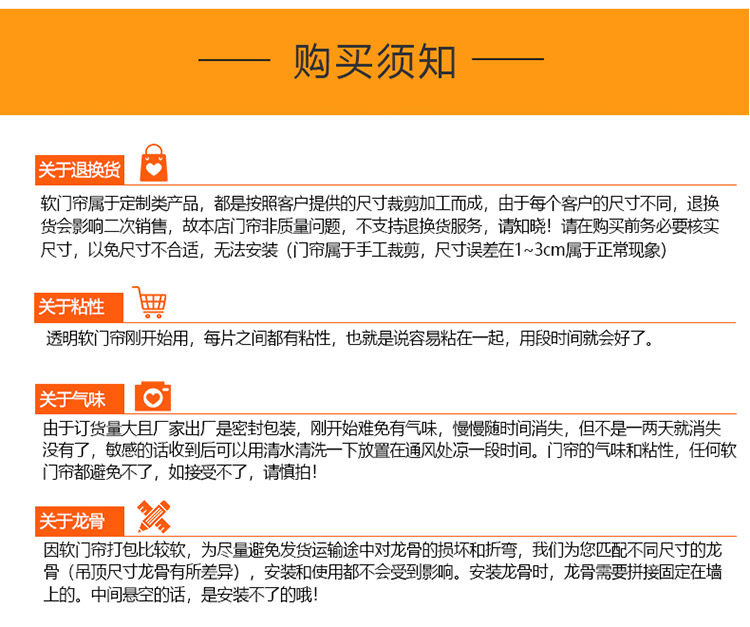 —— 购买须知 ——

关于退换货

软门帘属于定制类产品，都是按照客户提供的尺寸裁剪加工而成，由于每个客户的尺寸不同，退换货会影响二次销售，故本店门帘非质量问题，不支持退换货服务，请知晓！请在购买前务必要核实尺寸，以免尺寸不合适，无法安装（门帘属于手工裁剪，尺寸误差在1~3cm属于正常现象）

关于粘性

透明软门帘刚开始用，每片之间都有粘性，也就是说容易粘在一起，用段时间就会好了。

关于气味

由于订货量大且厂家出厂是密封包装，刚开始难免有气味，慢慢随时间消失，但不是一两天就消失没有了，敏感的话收到后可以用清水清洗一下放置在通风处凉一段时间。门帘的气味和粘性，任何软门帘都避免不了，如接受不了，请慎拍！

关于龙骨

因软门帘打包比较软，为尽量避免发货运输途中对龙骨的损坏和折弯，我们为您匹配不同尺寸的龙骨（吊顶尺寸龙骨有所差异），安装和使用都不会受到影响。安装龙骨时，龙骨需要拼接固定在墙上的。中间悬空的话，是安装不了的哦！